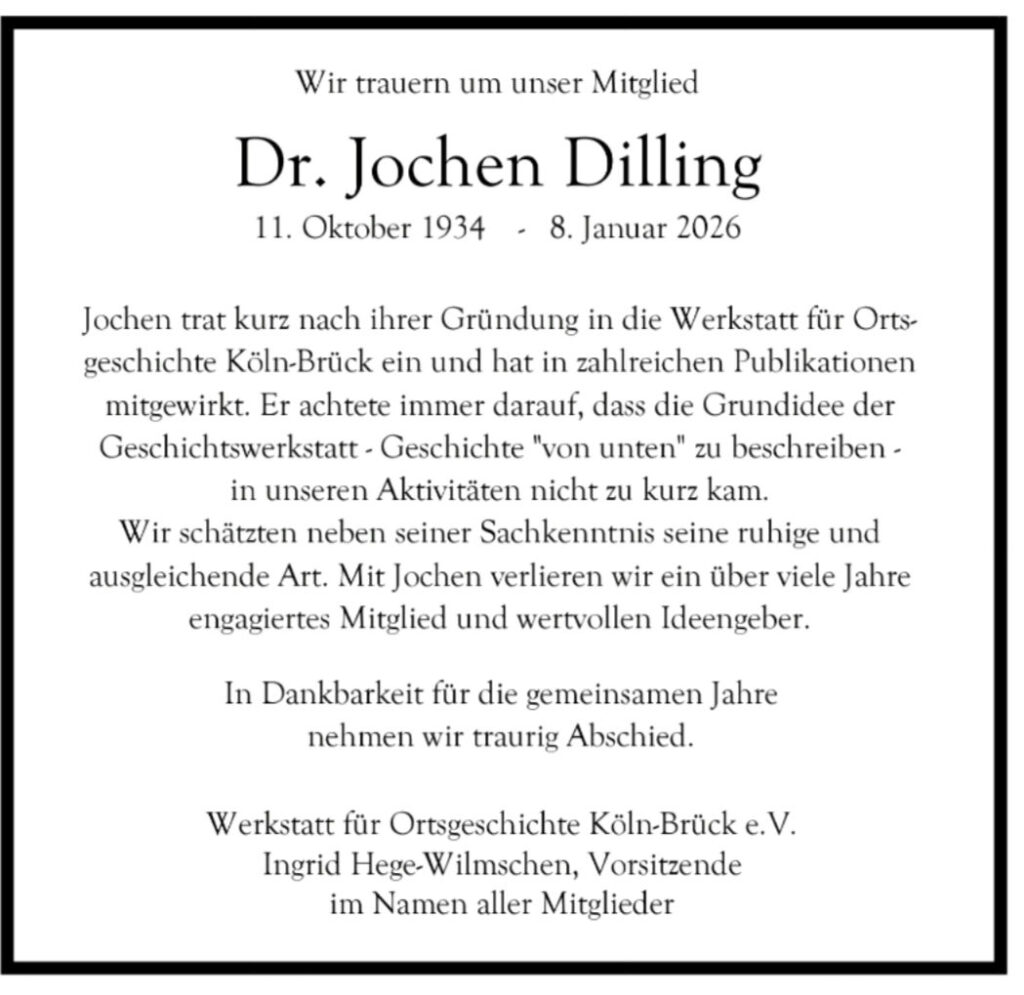 Wir trauern um unser Mitglied

Dr. Jochen Dilling

11. Oktober 1934 - 8. Januar 2026

Jochen trat kurz nach ihrer Gründung in die Werkstatt für Ortsgeschichte Köln-Brück ein und hat in zahlreichen Publikationen mitgewirkt. Er achtete immer darauf, dass die Grundidee der Geschichtswerkstatt - Geschichte "von unten" zu beschreiben - in unseren Aktivitäten nicht zu kurz kam.
Wir schätzten neben seiner Sachkenntnis seine ruhige und ausgleichende Art. Mit Jochen verlieren wir ein über viele Jahre engagiertes Mitglied und wertvollen Ideengeber.

In Dankbarkeit für die gemeinsamen Jahre nehmen wir traurig Abschied.

Werkstatt für Ortsgeschichte Köln-Brück e.V.
Ingrid Hege-Wilmschen, Vorsitzende
im Namen aller Mitglieder